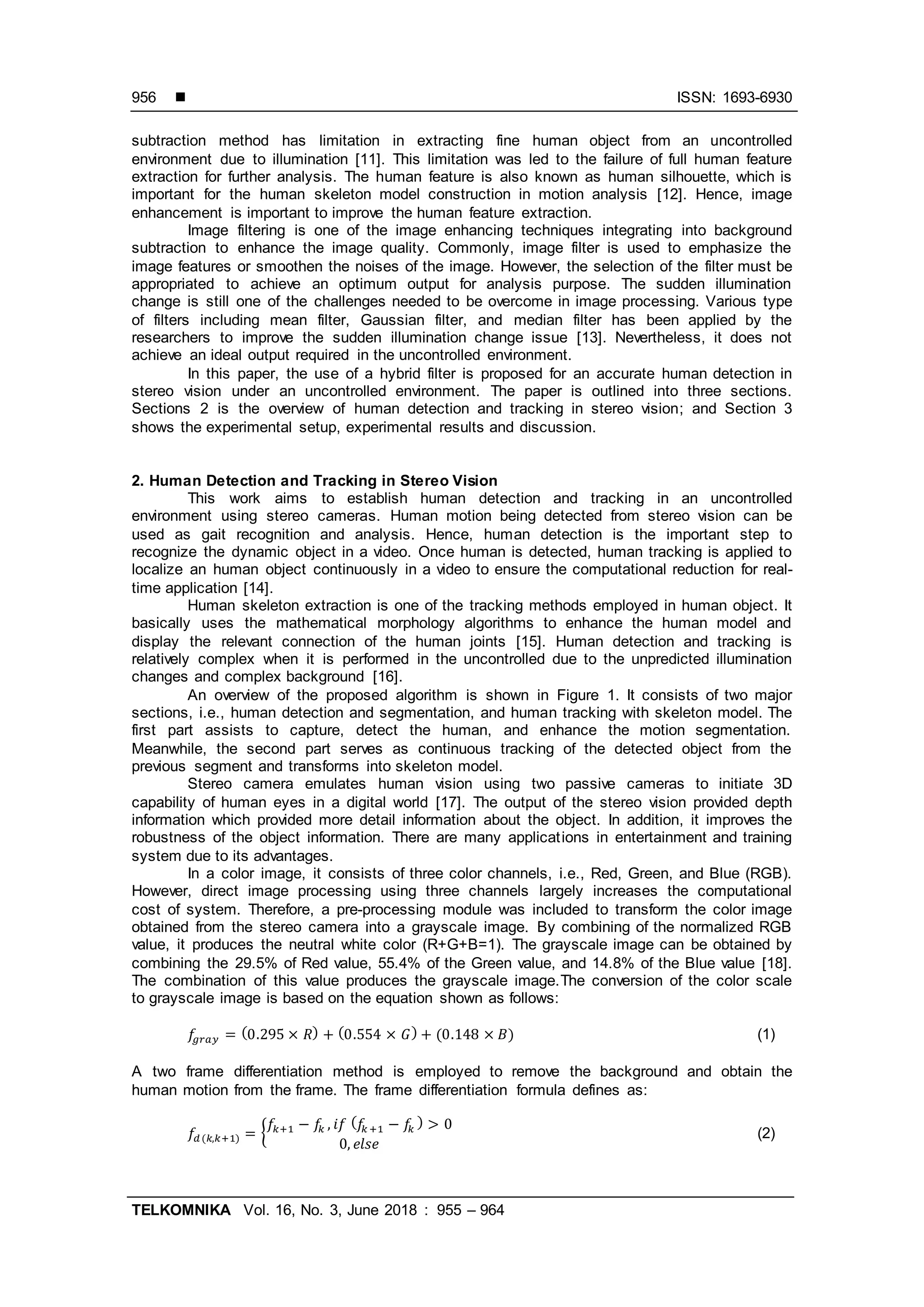 956 ■ ISSN: 1693-6930

subtraction method has limitation in extracting fine human object from an uncontrolled environment due to illumination [11]. This limitation was led to the failure of full human feature extraction for further analysis. The human feature is also known as human silhouette, which is important for the human skeleton model construction in motion analysis [12]. Hence, image enhancement is important to improve the human feature extraction.

Image filtering is one of the image enhancing techniques integrating into background subtraction to enhance the image quality. Commonly, image filter is used to emphasize the image features or smoothen the noises of the image. However, the selection of the filter must be appropriated to achieve an optimum output for analysis purpose. The sudden illumination change is still one of the challenges needed to be overcome in image processing. Various type of filters including mean filter, Gaussian filter, and median filter has been applied by the researchers to improve the sudden illumination change issue [13]. Nevertheless, it does not achieve an ideal output required in the uncontrolled environment.

In this paper, the use of a hybrid filter is proposed for an accurate human detection in stereo vision under an uncontrolled environment. The paper is outlined into three sections. Sections 2 is the overview of human detection and tracking in stereo vision; and Section 3 shows the experimental setup, experimental results and discussion.

2. Human Detection and Tracking in Stereo Vision

This work aims to establish human detection and tracking in an uncontrolled environment using stereo cameras. Human motion being detected from stereo vision can be used as gait recognition and analysis. Hence, human detection is the important step to recognize the dynamic object in a video. Once human is detected, human tracking is applied to localize an human object continuously in a video to ensure the computational reduction for real-time application [14].

Human skeleton extraction is one of the tracking methods employed in human object. It basically uses the mathematical morphology algorithms to enhance the human model and display the relevant connection of the human joints [15]. Human detection and tracking is relatively complex when it is performed in the uncontrolled due to the unpredicted illumination changes and complex background [16].

An overview of the proposed algorithm is shown in Figure 1. It consists of two major sections, i.e., human detection and segmentation, and human tracking with skeleton model. The first part assists to capture, detect the human, and enhance the motion segmentation. Meanwhile, the second part serves as continuous tracking of the detected object from the previous segment and transforms into skeleton model.

Stereo camera emulates human vision using two passive cameras to initiate 3D capability of human eyes in a digital world [17]. The output of the stereo vision provided depth information which provided more detail information about the object. In addition, it improves the robustness of the object information. There are many applications in entertainment and training system due to its advantages.

In a color image, it consists of three color channels, i.e., Red, Green, and Blue (RGB). However, direct image processing using three channels largely increases the computational cost of system. Therefore, a pre-processing module was included to transform the color image obtained from the stereo camera into a grayscale image. By combining of the normalized RGB value, it produces the neutral white color (R+G+B=1). The grayscale image can be obtained by combining the 29.5% of Red value, 55.4% of the Green value, and 14.8% of the Blue value [18]. The combination of this value produces the grayscale image.The conversion of the color scale to grayscale image is based on the equation shown as follows:

$f_{gray} = (0.295 \times R) + (0.554 \times G) + (0.148 \times B)$ (1)

A two frame differentiation method is employed to remove the background and obtain the human motion from the frame. The frame differentiation formula defines as:

$f_{d(k,k+1)} = \begin{cases} f_{k+1} - f_k, if\ (f_{k+1} - f_k) > 0 \\ 0, else \end{cases}$ (2)

TELKOMNIKA Vol. 16, No. 3, June 2018 : 955 – 964